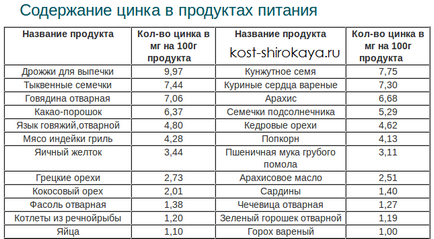 Содержание цинка в продуктах питания

| Название продукта | Кол-во цинка в мг на 100г продукта | Название продукта kost-shirokaya.ru | Кол-во цинка в мг на 100г продукта |
|---|---|---|---|
| Дрожжи для выпечки | 9,97 | Кунжутное семя | 7,75 |
| Тыквенные семечки | 7,44 | Куриные сердца вареные | 7,30 |
| Говядина отварная | 7,06 | Арахис | 6,68 |
| Какао-порошок | 6,37 | Семечки подсолнечника | 5,29 |
| Язык говяжий,отварной | 4,80 | Кедровые орехи | 4,62 |
| Мясо индейки гриль | 4,28 | Попкорн | 4,13 |
| Яичный желток | 3,44 | Пшеничная мука грубого помола | 3,11 |
| Грецкие орехи | 2,73 | Арахисовое масло | 2,51 |
| Кокосовый орех | 2,01 | Сардины | 1,40 |
| Фасоль отварная | 1,38 | Чечевица отварная | 1,27 |
| Котлеты из речнойрыбы | 1,20 | Зеленый горошек отварной | 1,19 |
| Яйца | 1,10 | Горох вареный | 1,00 |